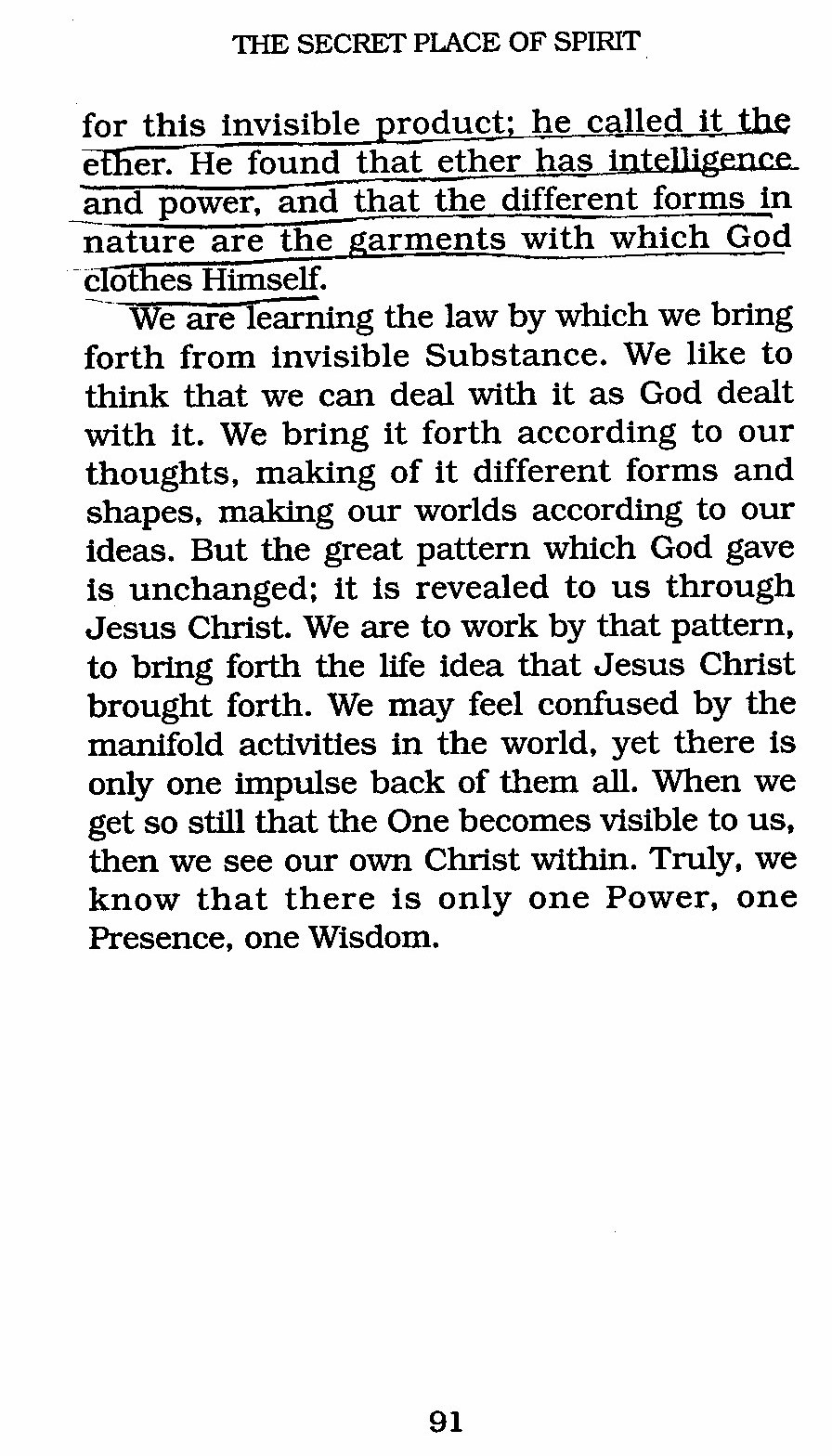 THE SECRET PLACE OF SPIRIT

for this invisible product; he called it the ether. He found that ether has intelligence and power, and that the different forms in nature are the garments with which God clothes Himself.

We are learning the law by which we bring forth from invisible Substance. We like to think that we can deal with it as God dealt with it. We bring it forth according to our thoughts, making of it different forms and shapes, making our worlds according to our ideas. But the great pattern which God gave is unchanged; it is revealed to us through Jesus Christ. We are to work by that pattern, to bring forth the life idea that Jesus Christ brought forth. We may feel confused by the manifold activities in the world, yet there is only one impulse back of them all. When we get so still that the One becomes visible to us, then we see our own Christ within. Truly, we know that there is only one Power, one Presence, one Wisdom.

91